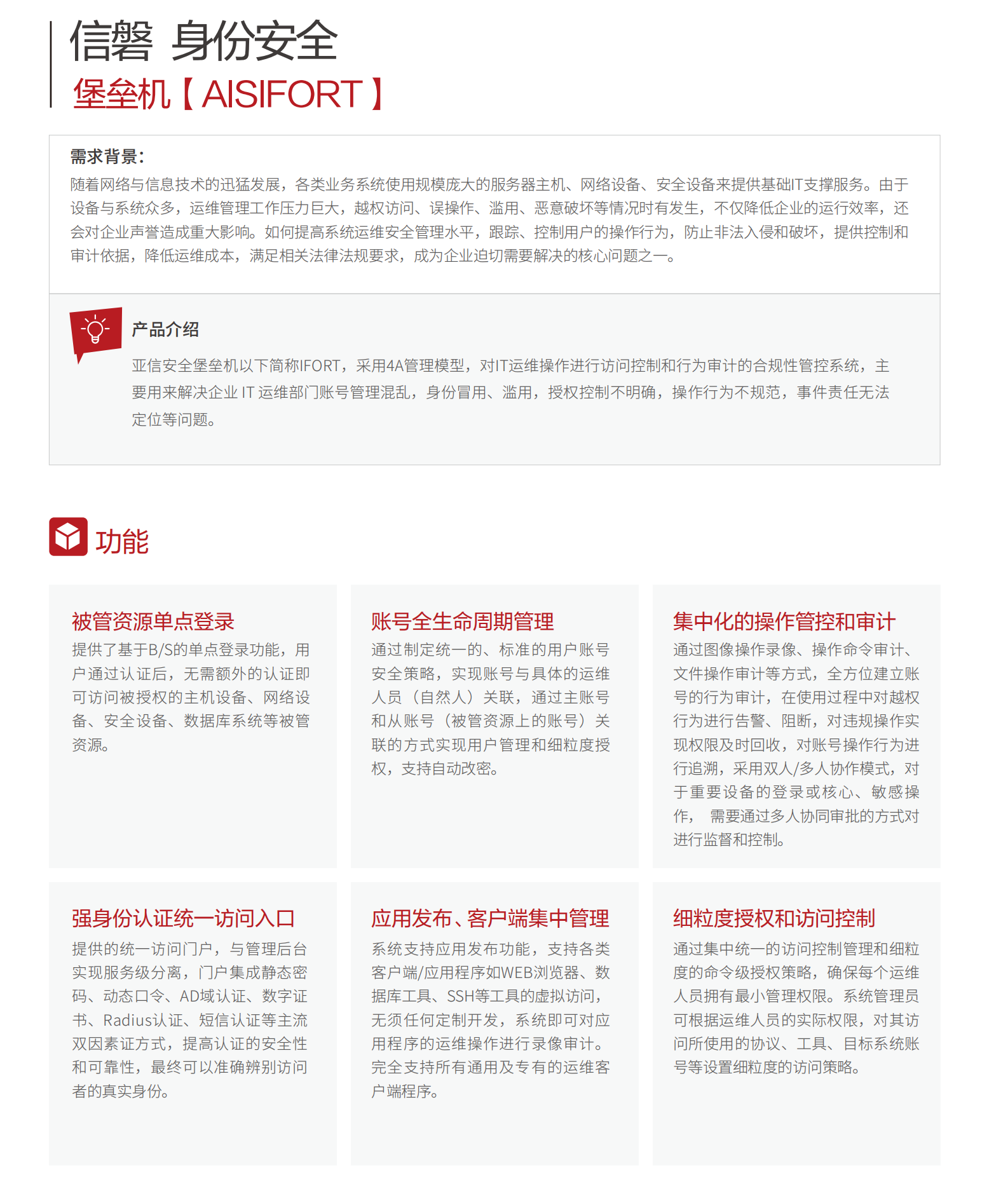 信磐 身份安全
堡垒机【AISIFORT】

需求背景:
随着网络与信息技术的迅猛发展，各类业务系统使用规模庞大的服务器主机、网络设备、安全设备来提供基础IT支撑服务。由于设备与系统众多，运维管理工作压力巨大，越权访问、误操作、滥用、恶意破坏等情况时有发生，不仅降低企业的运行效率，还会对企业声誉造成重大影响。如何提高系统运维安全管理水平，跟踪、控制用户的操作行为，防止非法入侵和破坏，提供控制和审计依据，降低运维成本，满足相关法律法规要求，成为企业迫切需要解决的核心问题之一。

产品介绍
亚信安全堡垒机以下简称IFORT，采用4A管理模型，对IT运维操作进行访问控制和行为审计的合规性管控系统，主要用来解决企业 IT 运维部门账号管理混乱，身份冒用、滥用，授权控制不明确，操作行为不规范，事件责任无法定位等问题。

功能

被管资源单点登录
提供了基于B/S的单点登录功能，用户通过认证后，无需额外的认证即可访问被授权的主机设备、网络设备、安全设备、数据库系统等被管资源。

账号全生命周期管理
通过制定统一的、标准的用户账号安全策略，实现账号与具体的运维人员（自然人）关联，通过主账号和从账号（被管资源上的账号）关联的方式实现用户管理和细粒度授权，支持自动改密。

集中化的操作管控和审计
通过图像操作录像、操作命令审计、文件操作审计等方式，全方位建立账号的行为审计，在使用过程中对越权行为进行告警、阻断，对违规操作实现权限及时回收，对账号操作行为进行追溯，采用双人/多人协作模式，对于重要设备的登录或核心、敏感操作， 需要通过多人协同审批的方式对进行监督和控制。

强身份认证统一访问入口
提供的统一访问门户，与管理后台实现服务级分离，门户集成静态密码、动态口令、AD域认证、数字证书、Radius认证、短信认证等主流双因素证方式，提高认证的安全性和可靠性，最终可以准确辨别访问者的真实身份。

应用发布、客户端集中管理
系统支持应用发布功能，支持各类客户端/应用程序如WEB浏览器、数据库工具、SSH等工具的虚拟访问，无须任何定制开发，系统即可对应用程序的运维操作进行录像审计。完全支持所有通用及专有的运维客户端程序。

细粒度授权和访问控制
通过集中统一的访问控制管理和细粒度的命令级授权策略，确保每个运维人员拥有最小管理权限。系统管理员可根据运维人员的实际权限，对其访问所使用的协议、工具、目标系统账号等设置细粒度的访问策略。